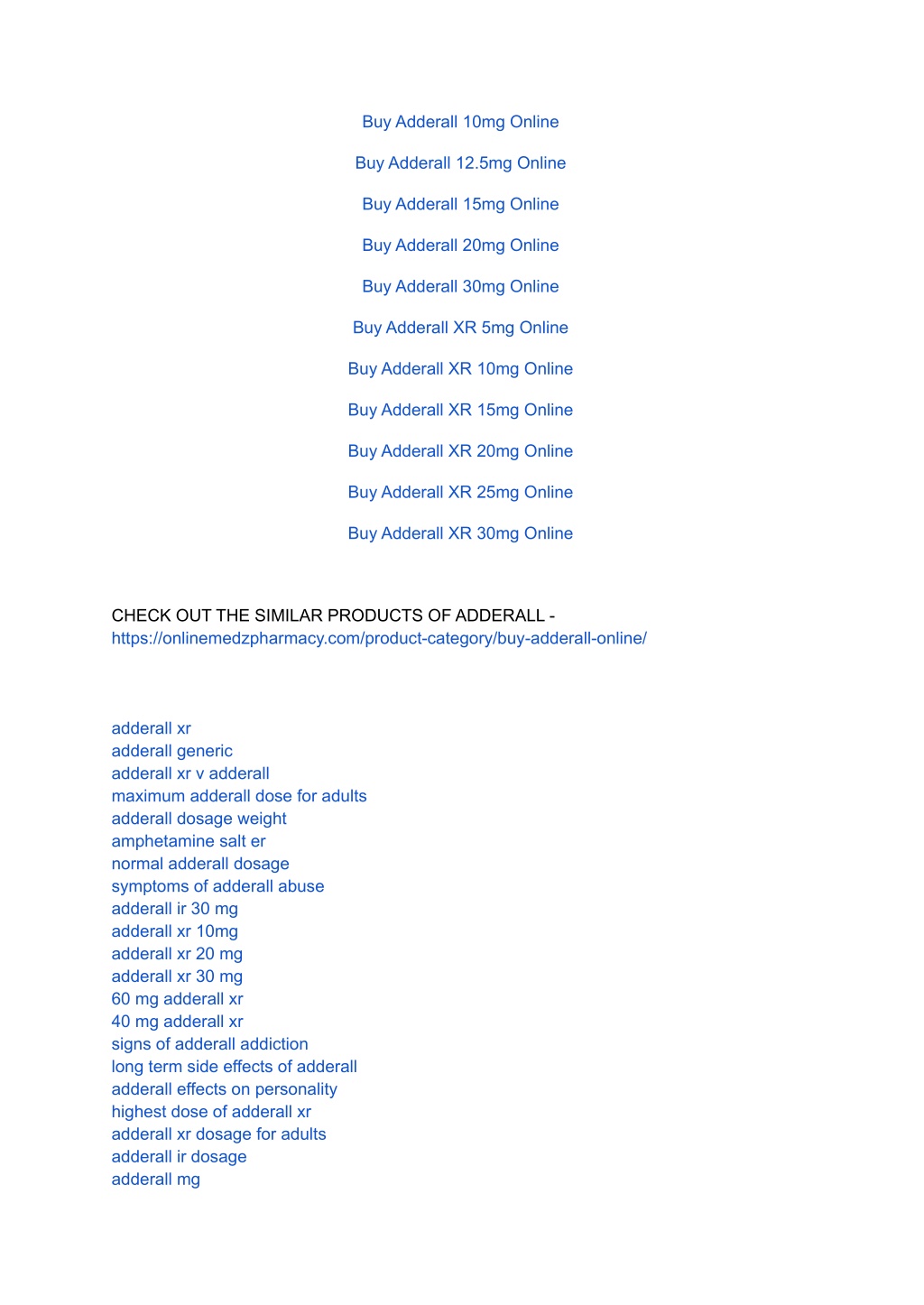 Buy Adderall 10mg Online

Buy Adderall 12.5mg Online

Buy Adderall 15mg Online

Buy Adderall 20mg Online

Buy Adderall 30mg Online

Buy Adderall XR 5mg Online

Buy Adderall XR 10mg Online

Buy Adderall XR 15mg Online

Buy Adderall XR 20mg Online

Buy Adderall XR 25mg Online

Buy Adderall XR 30mg Online

CHECK OUT THE SIMILAR PRODUCTS OF ADDERALL - https://onlinemedzpharmacy.com/product-category/buy-adderall-online/

adderall xr
adderall generic
adderall xr v adderall
maximum adderall dose for adults
adderall dosage weight
amphetamine salt er
normal adderall dosage
symptoms of adderall abuse
adderall ir 30 mg
adderall xr 10mg
adderall xr 20 mg
adderall xr 30 mg
60 mg adderall xr
40 mg adderall xr
signs of adderall addiction
long term side effects of adderall
adderall effects on personality
highest dose of adderall xr
adderall xr dosage for adults
adderall ir dosage
adderall mg